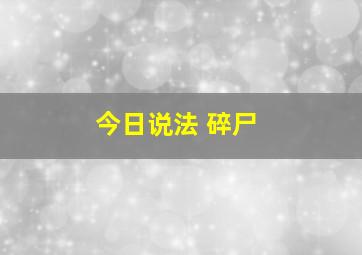 今日说法 碎尸